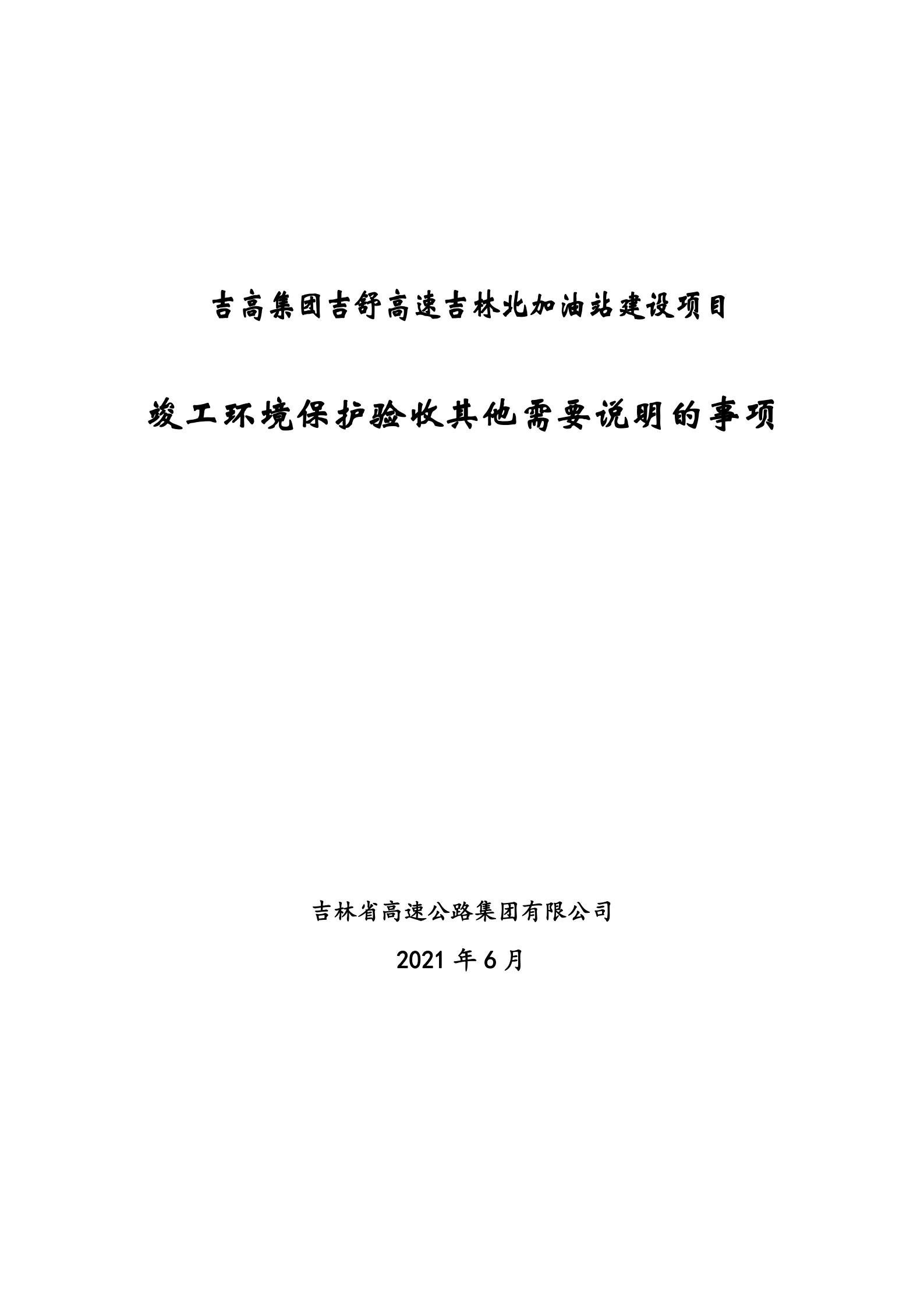 吉高集团吉舒高速吉林北加油站建设项目

竣工环境保护验收其他需要说明的事项

吉林省高速公路集团有限公司

2021 年 6 月